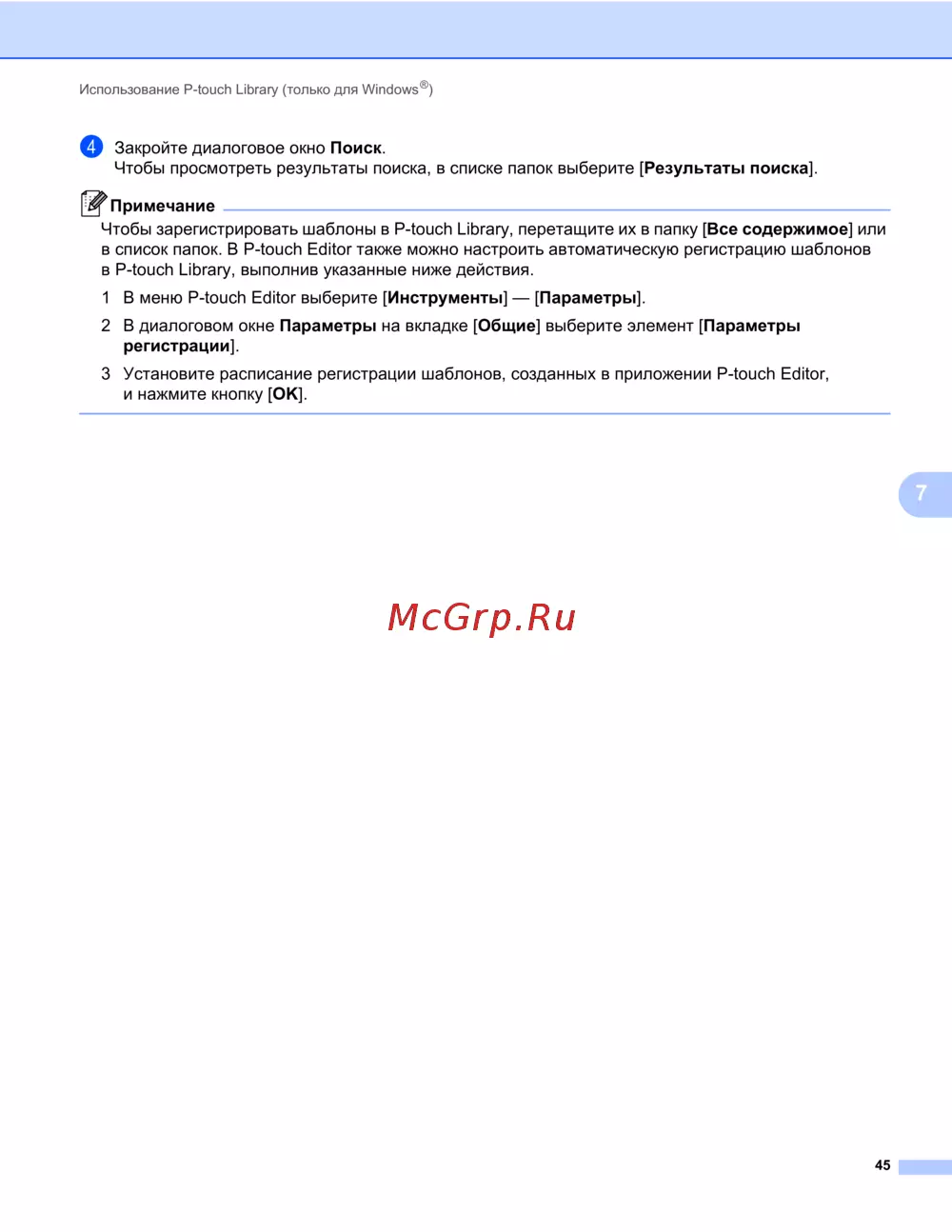 Использование P-touch Library (только для Windows®)

4 Закройте диалоговое окно Поиск.
Чтобы просмотреть результаты поиска, в списке папок выберите [Результаты поиска].

Примечание

Чтобы зарегистрировать шаблоны в P-touch Library, перетащите их в папку [Все содержимое] или в список папок. В P-touch Editor также можно настроить автоматическую регистрацию шаблонов в P-touch Library, выполнив указанные ниже действия.

1 В меню P-touch Editor выберите [Инструменты] — [Параметры].

2 В диалоговом окне Параметры на вкладке [Общие] выберите элемент [Параметры регистрации].

3 Установите расписание регистрации шаблонов, созданных в приложении P-touch Editor, и нажмите кнопку [OK].

7

45

McGrp.Ru